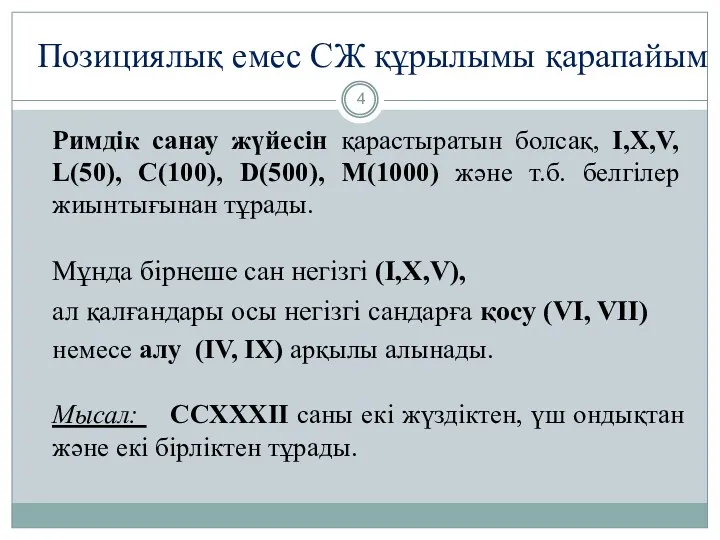 Позициялық емес СЖ құрылымы қарапайым

4

Римдік санау жүйесін қарастыратын болсақ, I,X,V, L(50), C(100), D(500), M(1000) және т.б. белгілер жиынтығынан тұрады.

Мұнда бірнеше сан негізгі (I,X,V),
ал қалғандары осы негізгі сандарға қосу (VI, VII)
немесе алу (IV, IX) арқылы алынады.

Мысал: CCXXXII саны екі жүздіктен, үш ондықтан және екі бірліктен тұрады.